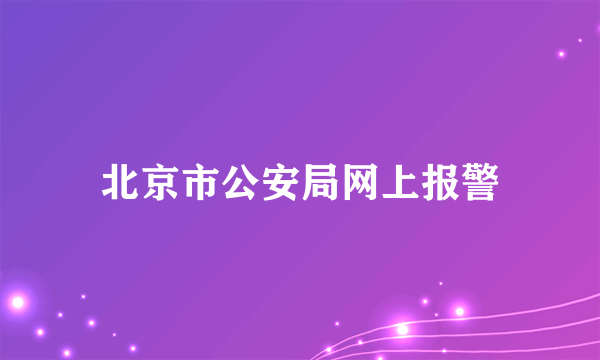 北京市公安局网上报警